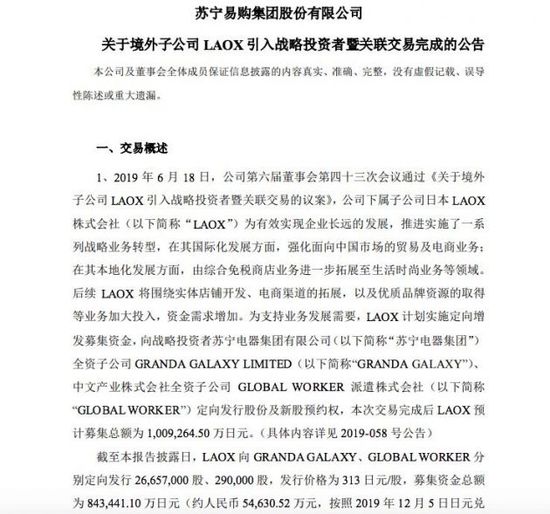 苏宁易购集团股份有限公司

关于境外子公司 LAOX 引入战略投资者暨关联交易完成的公告

本公司及董事会全体成员保证信息披露的内容真实、准确、完整，没有虚假记载、误导性陈述或重大遗漏。

一、交易概述

1、2019 年 6 月 18 日，公司第六届董事会第四十三次会议通过《关于境外子公司 LAOX 引入战略投资者暨关联交易的议案》，公司下属子公司日本 LAOX 株式会社（以下简称“LAOX”）为有效实现企业长远的发展，推进实施了一系列战略业务转型，在其国际化发展方面，强化面向中国市场的贸易及电商业务；在其本地化发展方面，由综合免税商店业务进一步拓展至生活时尚业务等领域。后续 LAOX 将围绕实体店铺开发、电商渠道的拓展，以及优质品牌资源的取得等业务加大投入，资金需求增加。为支持业务发展需要，LAOX 计划实施定向增发募集资金，向战略投资者苏宁电器集团有限公司（以下简称“苏宁电器集团”）全资子公司 GRANDA GALAXY LIMITED（以下简称“GRANDA GALAXY”）、中文产业株式会社全资子公司 GLOBAL WORKER 派遣株式会社（以下简称“GLOBAL WORKER”）定向发行股份及新股预约权，本次交易完成后 LAOX 预计募集总额为 1,009,264.50 万日元。（具体内容详见 2019-058 号公告）

截至本报告披露日，LAOX 向 GRANDA GALAXY、GLOBAL WORKER 分别定向发行 26,657,000 股、290,000 股，发行价格为 313 日元/股，募集资金总额为 843,441.10 万日元（约人民币 54,630.52 万元，按照 2019 年 12 月 5 日日元兑